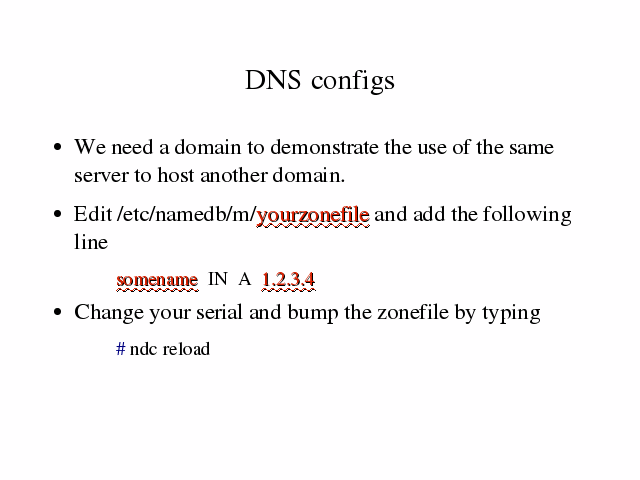 DNS configs

• We need a domain to demonstrate the use of the same server to host another domain.

• Edit /etc/namedb/m/yourzonefile and add the following line

somename IN A 1.2.3.4

• Change your serial and bump the zonefile by typing

# ndc reload